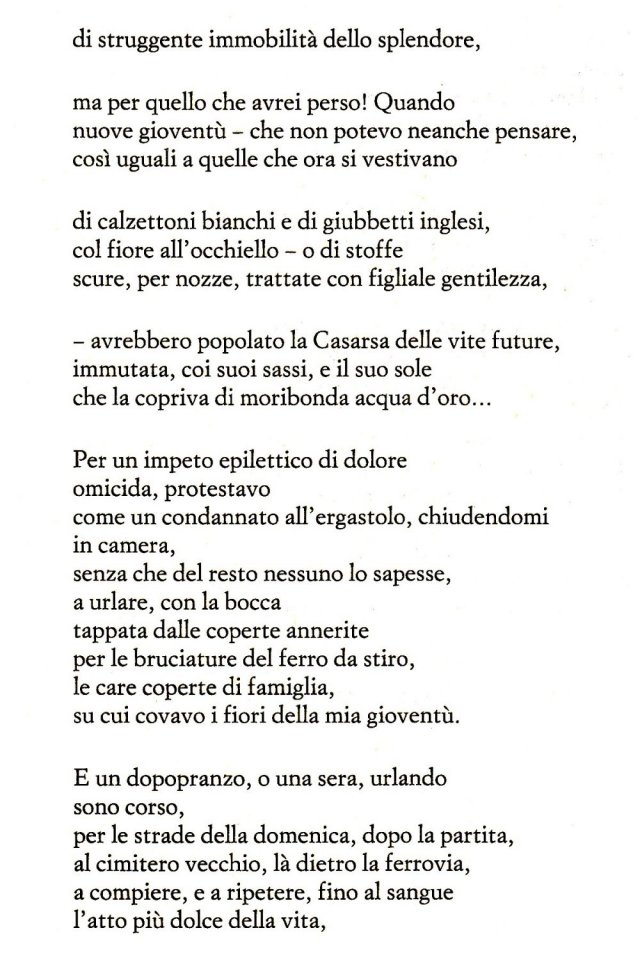 di struggente immobilità dello splendore,

ma per quello che avrei perso! Quando
nuove gioventù – che non potevo neanche pensare,
così uguali a quelle che ora si vestivano

di calzettoni bianchi e di giubbetti inglesi,
col fiore all'occhiello – o di stoffe
scure, per nozze, trattate con figliale gentilezza,

– avrebbero popolato la Casarsa delle vite future,
immutata, coi suoi sassi, e il suo sole
che la copriva di moribonda acqua d'oro...

Per un impeto epilettico di dolore
omicida, protestavo
come un condannato all'ergastolo, chiudendomi
in camera,
senza che del resto nessuno lo sapesse,
a urlare, con la bocca
tappata dalle coperte annerite
per le bruciature del ferro da stiro,
le care coperte di famiglia,
su cui covavo i fiori della mia gioventù.

E un dopopranzo, o una sera, urlando
sono corso,
per le strade della domenica, dopo la partita,
al cimitero vecchio, là dietro la ferrovia,
a compiere, e a ripetere, fino al sangue
l'atto più dolce della vita,